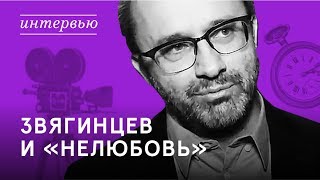 интервью

ЗВЯГИНЦЕВ
И «НЕЛЮБОВЬ»